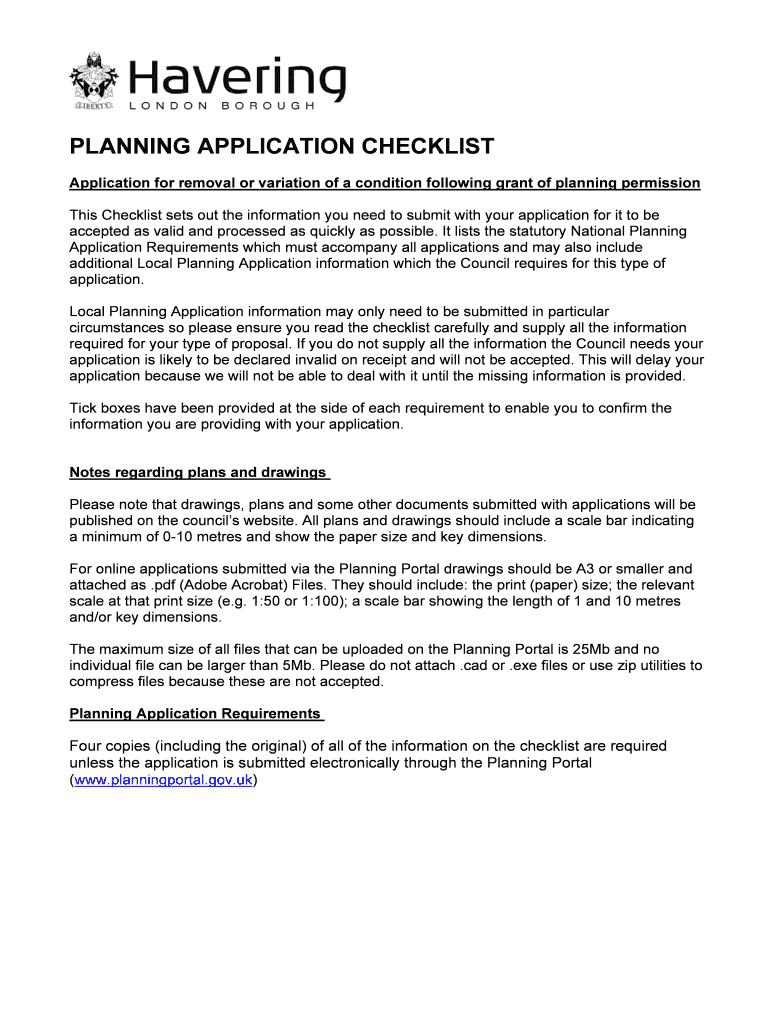 LIBERTY

Havering
LONDON BOROUGH

PLANNING APPLICATION CHECKLIST

Application for removal or variation of a condition following grant of planning permission

This Checklist sets out the information you need to submit with your application for it to be accepted as valid and processed as quickly as possible. It lists the statutory National Planning Application Requirements which must accompany all applications and may also include additional Local Planning Application information which the Council requires for this type of application.

Local Planning Application information may only need to be submitted in particular circumstances so please ensure you read the checklist carefully and supply all the information required for your type of proposal. If you do not supply all the information the Council needs your application is likely to be declared invalid on receipt and will not be accepted. This will delay your application because we will not be able to deal with it until the missing information is provided.

Tick boxes have been provided at the side of each requirement to enable you to confirm the information you are providing with your application.

Notes regarding plans and drawings

Please note that drawings, plans and some other documents submitted with applications will be published on the council's website. All plans and drawings should include a scale bar indicating a minimum of 0-10 metres and show the paper size and key dimensions.

For online applications submitted via the Planning Portal drawings should be A3 or smaller and attached as .pdf (Adobe Acrobat) Files. They should include: the print (paper) size; the relevant scale at that print size (e.g. 1:50 or 1:100); a scale bar showing the length of 1 and 10 metres and/or key dimensions.

The maximum size of all files that can be uploaded on the Planning Portal is 25Mb and no individual file can be larger than 5Mb. Please do not attach .cad or .exe files or use zip utilities to compress files because these are not accepted.

Planning Application Requirements

Four copies (including the original) of all of the information on the checklist are required unless the application is submitted electronically through the Planning Portal (www.planningportal.gov.uk)